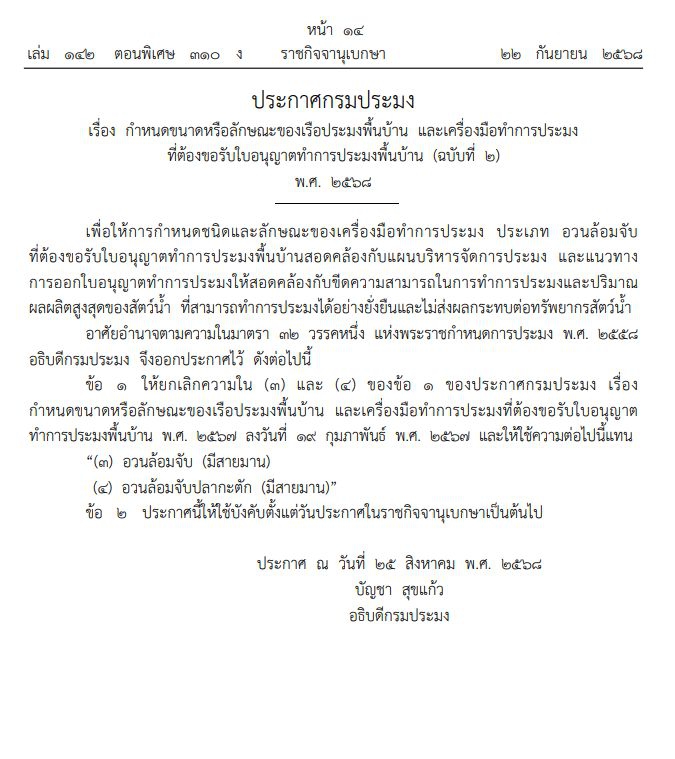 หน้า ๑๔
เล่ม ๑๔๒ ตอนพิเศษ ๓๑๐ ง ราชกิจจานุเบกษา ๒๒ กันยายน ๒๕๖๘

ประกาศกรมประมง
เรื่อง กำหนดขนาดหรือลักษณะของเรือประมงพื้นบ้าน และเครื่องมือทำการประมง ที่ต้องขอรับใบอนุญาตทำการประมงพื้นบ้าน (ฉบับที่ ๒)
พ.ศ. ๒๕๖๘

เพื่อให้การกำหนดชนิดและลักษณะของเครื่องมือทำการประมง ประเภท อวนล้อมจับ ที่ต้องขอรับใบอนุญาตทำการประมงพื้นบ้านสอดคล้องกับแผนบริหารจัดการประมง และแนวทางการออกใบอนุญาตทำการประมงให้สอดคล้องกับขีดความสามารถในการทำการประมงและปริมาณผลผลิตสูงสุดของสัตว์น้ำ ที่สามารถทำการประมงได้อย่างยั่งยืนและไม่ส่งผลกระทบต่อทรัพยากรสัตว์น้ำ

อาศัยอำนาจตามความในมาตรา ๓๒ วรรคหนึ่ง แห่งพระราชกำหนดการประมง พ.ศ. ๒๕๕๘ อธิบดีกรมประมง จึงออกประกาศไว้ ดังต่อไปนี้

ข้อ ๑ ให้ยกเลิกความใน (๓) และ (๔) ของข้อ ๑ ของประกาศกรมประมง เรื่อง กำหนดขนาดหรือลักษณะของเรือประมงพื้นบ้าน และเครื่องมือทำการประมงที่ต้องขอรับใบอนุญาตทำการประมงพื้นบ้าน พ.ศ. ๒๕๖๗ ลงวันที่ ๑๙ กุมภาพันธ์ พ.ศ. ๒๕๖๗ และให้ใช้ความต่อไปนี้แทน

“(๓) อวนล้อมจับ (มีสายมาน)

(๔) อวนล้อมจับปลากะตัก (มีสายมาน)”

ข้อ ๒ ประกาศนี้ให้ใช้บังคับตั้งแต่วันประกาศในราชกิจจานุเบกษาเป็นต้นไป

ประกาศ ณ วันที่ ๒๕ สิงหาคม พ.ศ. ๒๕๖๘
บัญชา สุขแก้ว
อธิบดีกรมประมง